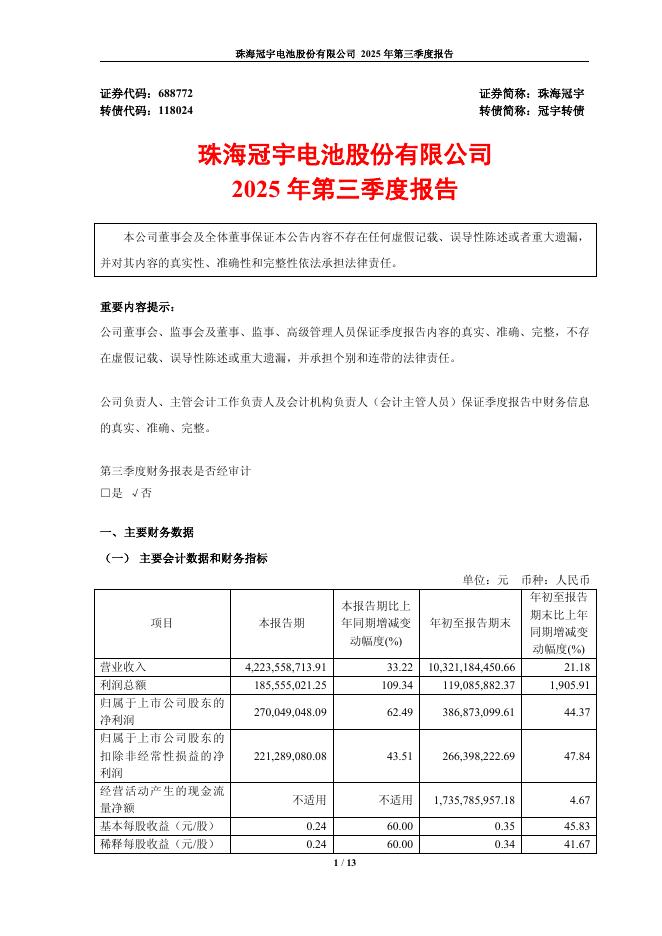 珠海冠宇电池股份有限公司 2025 年第三季度报告

证券代码：688772
转债代码：118024

证券简称：珠海冠宇
转债简称：冠宇转债

珠海冠宇电池股份有限公司
2025 年第三季度报告

本公司董事会及全体董事保证本公告内容不存在任何虚假记载、误导性陈述或者重大遗漏，并对其内容的真实性、准确性和完整性依法承担法律责任。

重要内容提示：
公司董事会、监事会及董事、监事、高级管理人员保证季度报告内容的真实、准确、完整，不存在虚假记载、误导性陈述或重大遗漏，并承担个别和连带的法律责任。

公司负责人、主管会计工作负责人及会计机构负责人（会计主管人员）保证季度报告中财务信息的真实、准确、完整。

第三季度财务报表是否经审计
□是 √否

一、主要财务数据
（一） 主要会计数据和财务指标

单位：元 币种：人民币

| 项目 | 本报告期 | 本报告期比上年同期增减变动幅度(%) | 年初至报告期末 | 年初至报告期末比上年同期增减变动幅度(%) |
|---|---|---|---|---|
| 营业收入 | 4,223,558,713.91 | 33.22 | 10,321,184,450.66 | 21.18 |
| 利润总额 | 185,555,021.25 | 109.34 | 119,085,882.37 | 1,905.91 |
| 归属于上市公司股东的净利润 | 270,049,048.09 | 62.49 | 386,873,099.61 | 44.37 |
| 归属于上市公司股东的扣除非经常性损益的净利润 | 221,289,080.08 | 43.51 | 266,398,222.69 | 47.84 |
| 经营活动产生的现金流量净额 | 不适用 | 不适用 | 1,735,785,957.18 | 4.67 |
| 基本每股收益（元/股） | 0.24 | 60.00 | 0.35 | 45.83 |
| 稀释每股收益（元/股） | 0.24 | 60.00 | 0.34 | 41.67 |

1 / 13